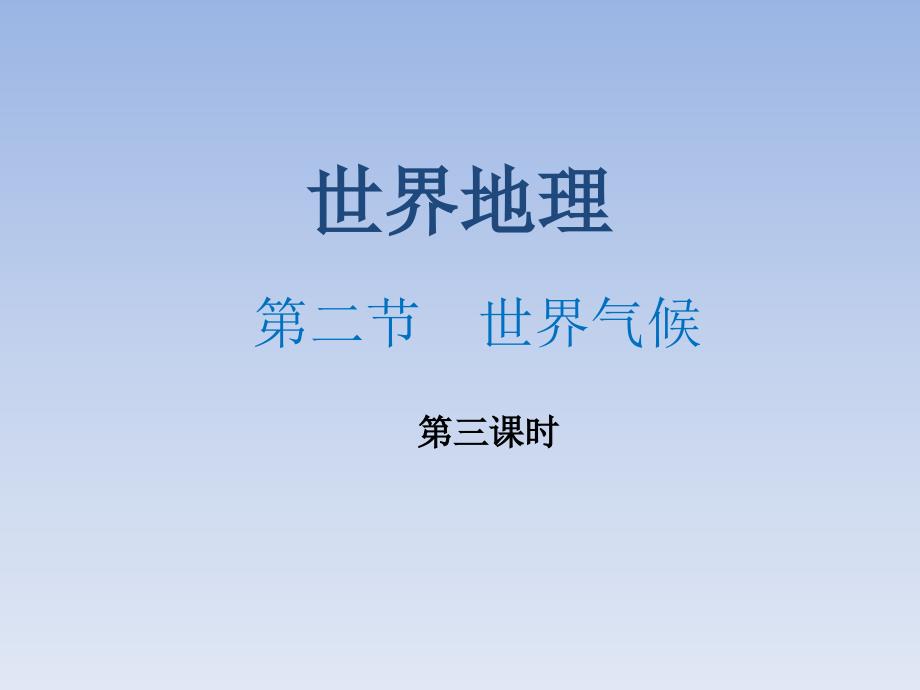 世界地理

第二节　世界气候

第三课时